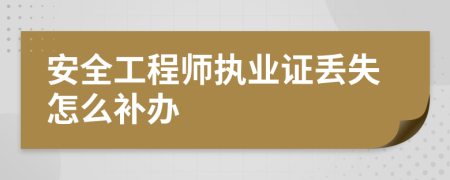 安全工程师执业证丢失怎么补办